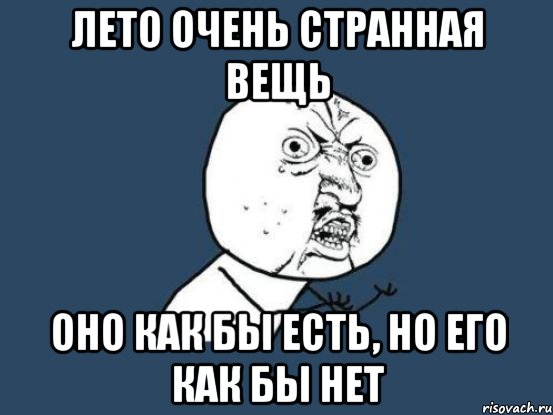 ЛЕТО ОЧЕНЬ СТРАННАЯ ВЕЩЬ

ОНО КАК БЫ ЕСТЬ, НО ЕГО КАК БЫ НЕТ

risovach.ru